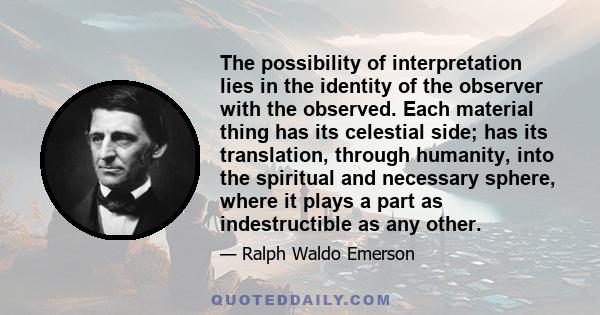 The possibility of interpretation lies in the identity of the observer with the observed. Each material thing has its celestial side; has its translation, through humanity, into the spiritual and necessary sphere, where it plays a part as indestructible as any other.

— Ralph Waldo Emerson

QUOTEDDAILY.COM